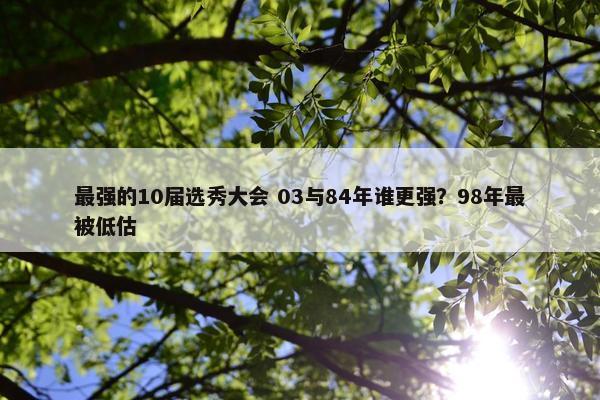 最强的10届选秀大会 03与84年谁更强？98年最被低估